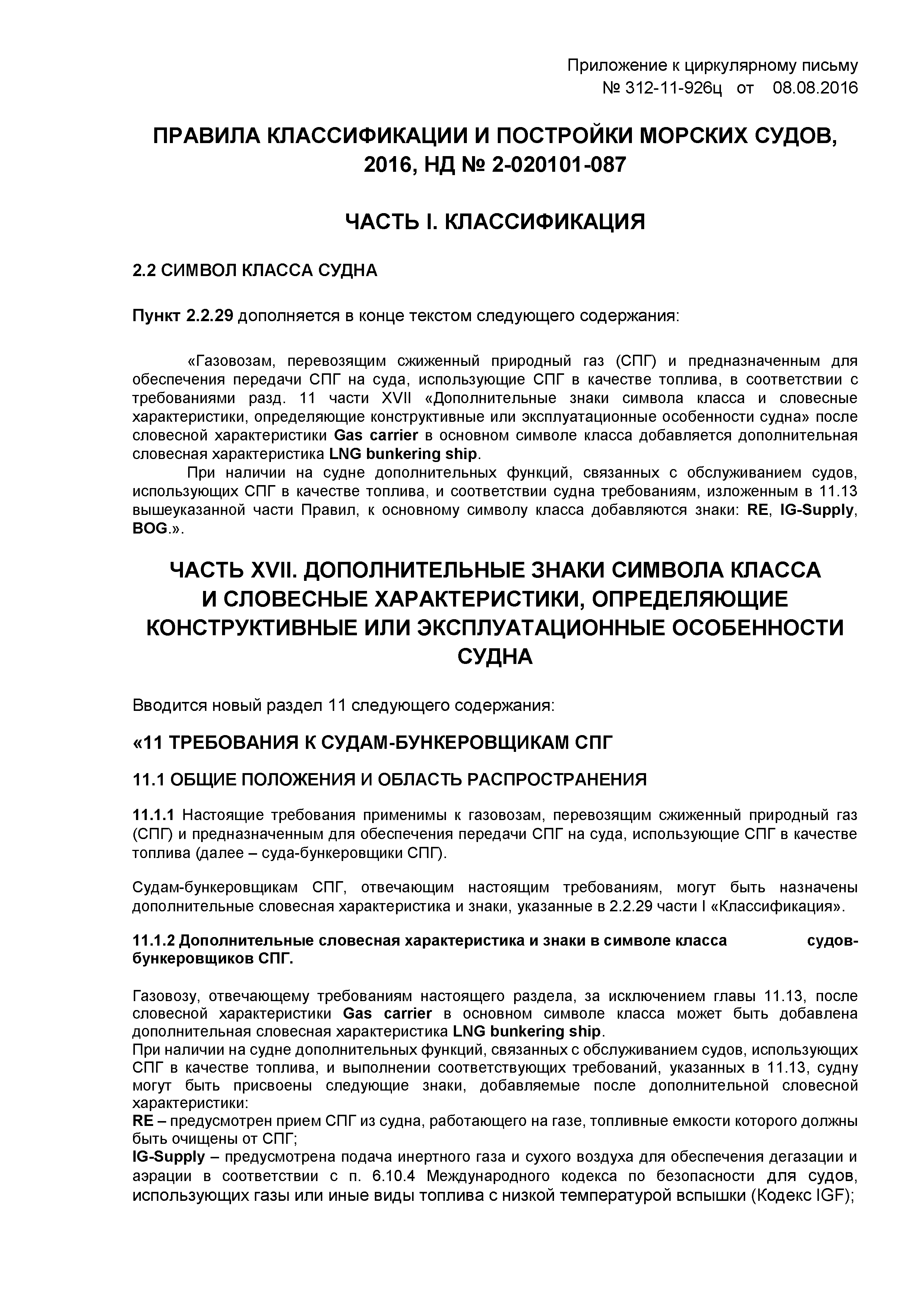 Приложение к циркулярному письму
№ 312-11-926ц от 08.08.2016

ПРАВИЛА КЛАССИФИКАЦИИ И ПОСТРОЙКИ МОРСКИХ СУДОВ, 2016, НД № 2-020101-087

ЧАСТЬ I. КЛАССИФИКАЦИЯ

2.2 СИМВОЛ КЛАССА СУДНА

Пункт 2.2.29 дополняется в конце текстом следующего содержания:

«Газовозам, перевозящим сжиженный природный газ (СПГ) и предназначенным для обеспечения передачи СПГ на суда, использующие СПГ в качестве топлива, в соответствии с требованиями разд. 11 части XVII «Дополнительные знаки символа класса и словесные характеристики, определяющие конструктивные или эксплуатационные особенности судна» после словесной характеристики Gas carrier в основном символе класса добавляется дополнительная словесная характеристика LNG bunkering ship.

При наличии на судне дополнительных функций, связанных с обслуживанием судов, использующих СПГ в качестве топлива, и соответствии судна требованиям, изложенным в 11.13 вышеуказанной части Правил, к основному символу класса добавляются знаки: RE, IG-Supply, BOG.».

ЧАСТЬ XVII. ДОПОЛНИТЕЛЬНЫЕ ЗНАКИ СИМВОЛА КЛАССА И СЛОВЕСНЫЕ ХАРАКТЕРИСТИКИ, ОПРЕДЕЛЯЮЩИЕ КОНСТРУКТИВНЫЕ ИЛИ ЭКСПЛУАТАЦИОННЫЕ ОСОБЕННОСТИ СУДНА

Вводится новый раздел 11 следующего содержания:

«11 ТРЕБОВАНИЯ К СУДАМ-БУНКЕРОВЩИКАМ СПГ

11.1 ОБЩИЕ ПОЛОЖЕНИЯ И ОБЛАСТЬ РАСПРОСТРАНЕНИЯ

11.1.1 Настоящие требования применимы к газовозам, перевозящим сжиженный природный газ (СПГ) и предназначенным для обеспечения передачи СПГ на суда, использующие СПГ в качестве топлива (далее – суда-бункеровщики СПГ).

Судам-бункеровщикам СПГ, отвечающим настоящим требованиям, могут быть назначены дополнительные словесная характеристика и знаки, указанные в 2.2.29 части I «Классификация».

11.1.2 Дополнительные словесная характеристика и знаки в символе класса судов-бункеровщиков СПГ.

Газовозу, отвечающему требованиям настоящего раздела, за исключением главы 11.13, после словесной характеристики Gas carrier в основном символе класса может быть добавлена дополнительная словесная характеристика LNG bunkering ship.
При наличии на судне дополнительных функций, связанных с обслуживанием судов, использующих СПГ в качестве топлива, и выполнении соответствующих требований, указанных в 11.13, судну могут быть присвоены следующие знаки, добавляемые после дополнительной словесной характеристики:
RE – предусмотрен прием СПГ из судна, работающего на газе, топливные емкости которого должны быть очищены от СПГ;
IG-Supply – предусмотрена подача инертного газа и сухого воздуха для обеспечения дегазации и аэрации в соответствии с п. 6.10.4 Международного кодекса по безопасности для судов, использующих газы или иные виды топлива с низкой температурой вспышки (Кодекс IGF);